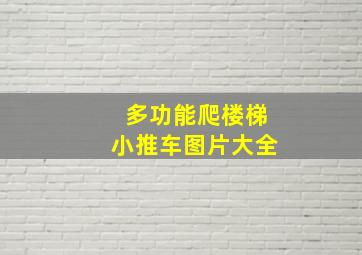 多功能爬楼梯
小推车图片大全